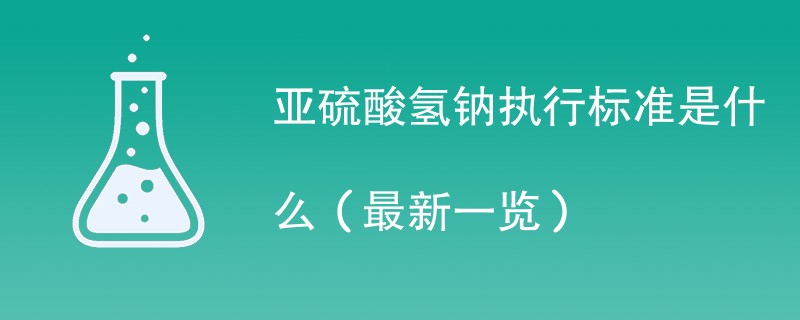 亚硫酸氢钠执行标准是什么（最新一览）